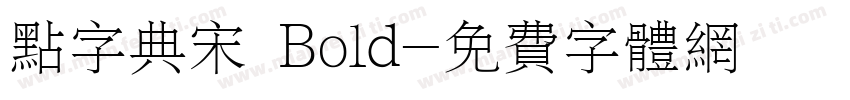 點字典宋 Bold-免費字體網